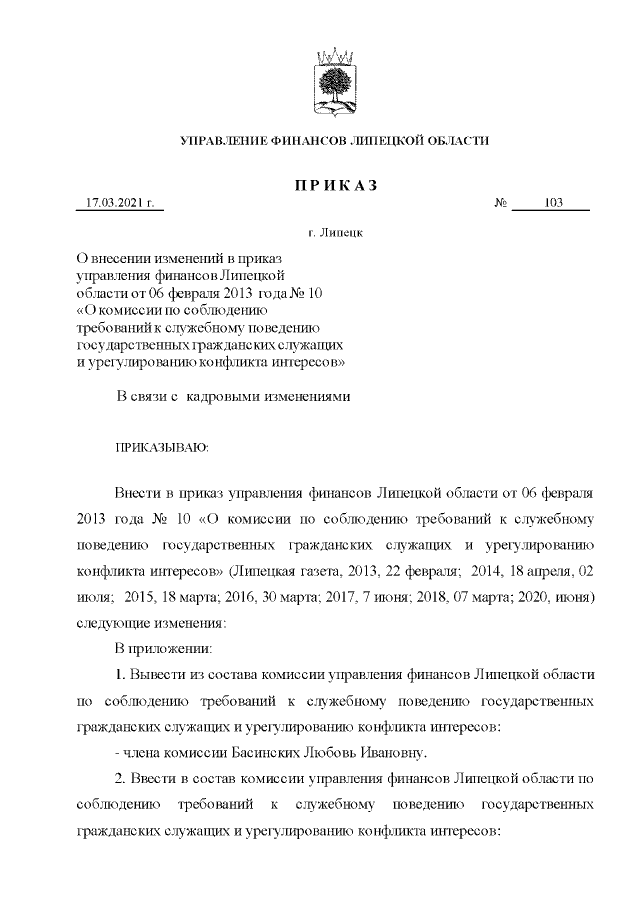 УПРАВЛЕНИЕ ФИНАНСОВ ЛИПЕЦКОЙ ОБЛАСТИ

ПРИКАЗ

17.03.2021 г. № 103

г. Липецк

О внесении изменений в приказ управления финансов Липецкой области от 06 февраля 2013 года № 10 «О комиссии по соблюдению требований к служебному поведению государственных гражданских служащих и урегулированию конфликта интересов»

В связи с кадровыми изменениями

ПРИКАЗЫВАЮ:

Внести в приказ управления финансов Липецкой области от 06 февраля 2013 года № 10 «О комиссии по соблюдению требований к служебному поведению государственных гражданских служащих и урегулированию конфликта интересов» (Липецкая газета, 2013, 22 февраля; 2014, 18 апреля, 02 июля; 2015, 18 марта; 2016, 30 марта; 2017, 7 июня; 2018, 07 марта; 2020, июня) следующие изменения:

В приложении:

1. Вывести из состава комиссии управления финансов Липецкой области по соблюдению требований к служебному поведению государственных гражданских служащих и урегулированию конфликта интересов:

- члена комиссии Басинских Любовь Ивановну.

2. Ввести в состав комиссии управления финансов Липецкой области по соблюдению требований к служебному поведению государственных гражданских служащих и урегулированию конфликта интересов: